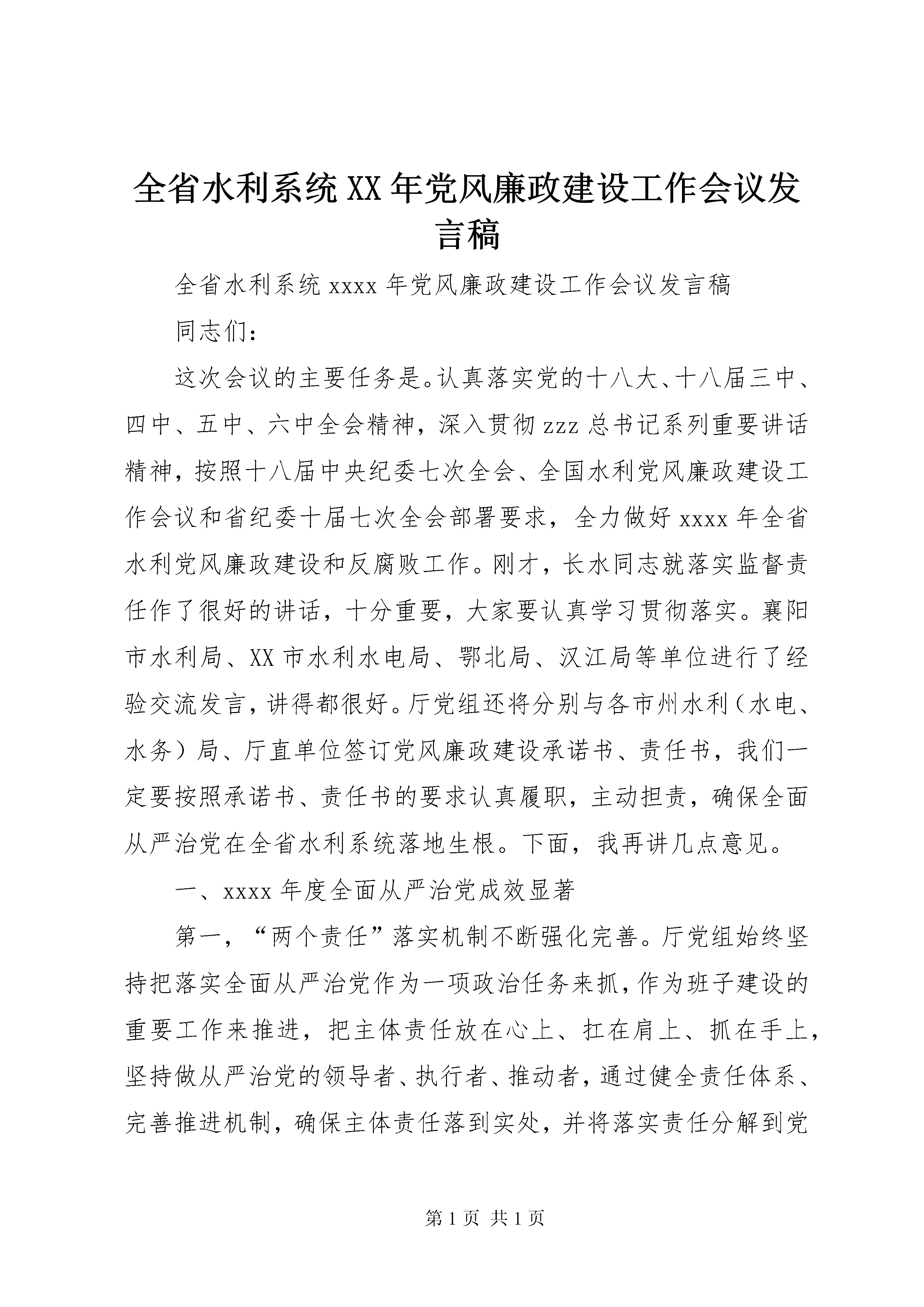 全省水利系统XX年党风廉政建设工作会议发言稿

全省水利系统xxxx年党风廉政建设工作会议发言稿

同志们：

这次会议的主要任务是。认真落实党的十八大、十八届三中、四中、五中、六中全会精神，深入贯彻zzz总书记系列重要讲话精神，按照十八届中央纪委七次全会、全国水利党风廉政建设工作会议和省纪委十届七次全会部署要求，全力做好xxxx年全省水利党风廉政建设和反腐败工作。刚才，长水同志就落实监督责任作了很好的讲话，十分重要，大家要认真学习贯彻落实。襄阳市水利局、XX市水利水电局、鄂北局、汉江局等单位进行了经验交流发言，讲得都很好。厅党组还将分别与各市州水利（水电、水务）局、厅直单位签订党风廉政建设承诺书、责任书，我们一定要按照承诺书、责任书的要求认真履职，主动担责，确保全面从严治党在全省水利系统落地生根。下面，我再讲几点意见。

一、xxxx年度全面从严治党成效显著

第一，“两个责任”落实机制不断强化完善。厅党组始终坚持把落实全面从严治党作为一项政治任务来抓，作为班子建设的重要工作来推进，把主体责任放在心上、扛在肩上、抓在手上，坚持做从严治党的领导者、执行者、推动者，通过健全责任体系、完善推进机制，确保主体责任落到实处，并将落实责任分解到党

第1页 共1页